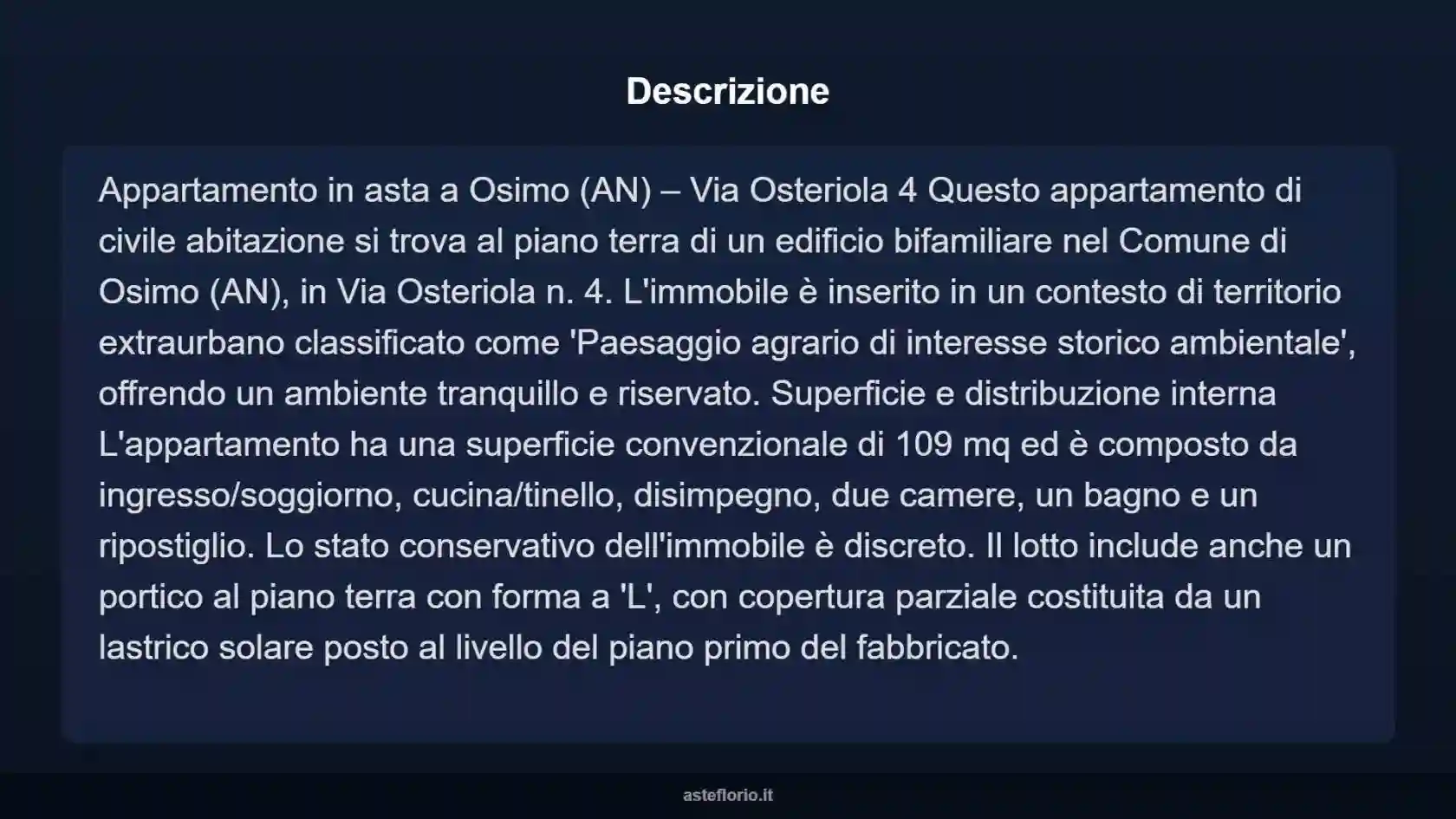 Descrizione

Appartamento in asta a Osimo (AN) – Via Osteriola 4 Questo appartamento di civile abitazione si trova al piano terra di un edificio bifamiliare nel Comune di Osimo (AN), in Via Osteriola n. 4. L'immobile è inserito in un contesto di territorio extraurbano classificato come 'Paesaggio agrario di interesse storico ambientale', offrendo un ambiente tranquillo e riservato. Superficie e distribuzione interna L'appartamento ha una superficie convenzionale di 109 mq ed è composto da ingresso/soggiorno, cucina/tinello, disimpegno, due camere, un bagno e un ripostiglio. Lo stato conservativo dell'immobile è discreto. Il lotto include anche un portico al piano terra con forma a 'L', con copertura parziale costituita da un lastrico solare posto al livello del piano primo del fabbricato.

asteflorio.it